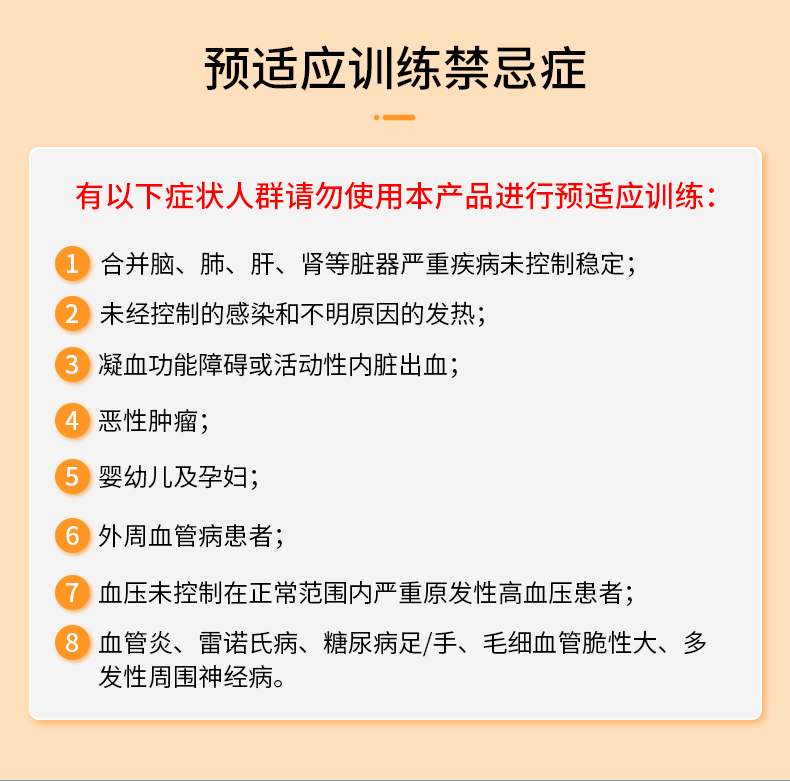 预适应训练禁忌症

有以下症状人群请勿使用本产品进行预适应训练：

1 合并脑、肺、肝、肾等脏器严重疾病未控制稳定；

2 未经控制的感染和不明原因的发热；

3 凝血功能障碍或活动性内脏出血；

4 恶性肿瘤；

5 婴幼儿及孕妇；

6 外周血管病患者；

7 血压未控制在正常范围内严重原发性高血压患者；

8 血管炎、雷诺氏病、糖尿病足/手、毛细血管脆性大、多发性周围神经病。